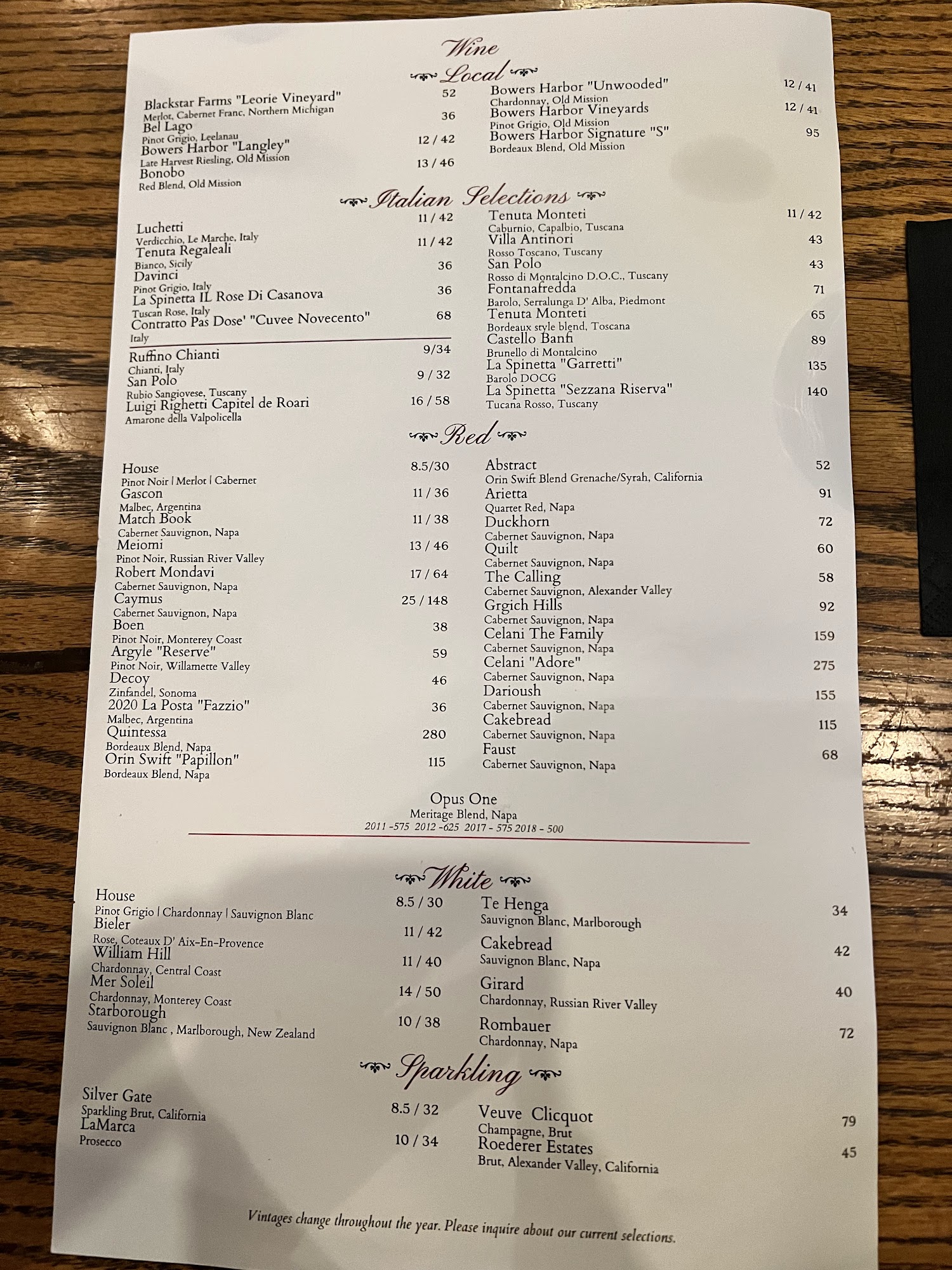 Wine

Local

Blackstar Farms "Leorie Vineyard" 52
Merlot, Cabernet Franc, Northern Michigan
Bel Lago 36
Pinot Grigio, Leelanau
Bowers Harbor "Langley" 12 / 42
Late Harvest Riesling, Old Mission
Bonobo 13 / 46
Red Blend, Old Mission

Bowers Harbor "Unwooded" 12 / 41
Chardonnay, Old Mission
Bowers Harbor Vineyards 12 / 41
Pinot Grigio, Old Mission
Bowers Harbor Signature "S" 95
Bordeaux Blend, Old Mission

Italian Selections

Luchetti 11 / 42
Verdicchio, Le Marche, Italy
Tenuta Regaleali 11 / 42
Bianco, Sicily
Davinci 36
Pinot Grigio, Italy
La Spinetta IL Rose Di Casanova 36
Tuscan Rose, Italy
Contratto Pas Dose' "Cuvee Novecento" 68
Italy
Ruffino Chianti 9/34
Chianti, Italy
San Polo 9 / 32
Rubio Sangiovese, Tuscany
Luigi Righetti Capitel de Roari 16 / 58
Amarone della Valpolicella

Tenuta Monteti 11 / 42
Caburnio, Capalbio, Tuscana
Villa Antinori 43
Rosso Toscano, Tuscany
San Polo 43
Rosso di Montalcino D.O.C., Tuscany
Fontanafredda 71
Barolo, Serralunga D' Alba, Piedmont
Tenuta Monteti 65
Bordeaux style blend, Toscana
Castello Banfi 89
Brunello di Montalcino
La Spinetta "Garretti" 135
Barolo DOCG
La Spinetta "Sezzana Riserva" 140
Tucana Rosso, Tuscany

Red

House 8.5/30
Pinot Noir | Merlot | Cabernet
Gascon 11 / 36
Malbec, Argentina
Match Book 11 / 38
Cabernet Sauvignon, Napa
Meiomi 13 / 46
Pinot Noir, Russian River Valley
Robert Mondavi 17 / 64
Cabernet Sauvignon, Napa
Caymus 25 / 148
Cabernet Sauvignon, Napa
Boen 38
Pinot Noir, Monterey Coast
Argyle "Reserve" 59
Pinot Noir, Willamette Valley
Decoy 46
Zinfandel, Sonoma
2020 La Posta "Fazzio" 36
Malbec, Argentina
Quintessa 280
Bordeaux Blend, Napa
Orin Swift "Papillon" 115
Bordeaux Blend, Napa

Abstract 52
Orin Swift Blend Grenache/Syrah, California
Arietta 91
Quartet Red, Napa
Duckhorn 72
Cabernet Sauvignon, Napa
Quilt 60
Cabernet Sauvignon, Napa
The Calling 58
Cabernet Sauvignon, Alexander Valley
Grgich Hills 92
Cabernet Sauvignon, Napa
Celani The Family 159
Cabernet Sauvignon, Napa
Celani "Adore" 275
Cabernet Sauvignon, Napa
Darioush 155
Cabernet Sauvignon, Napa
Cakebread 115
Cabernet Sauvignon, Napa
Faust 68
Cabernet Sauvignon, Napa

Opus One
Meritage Blend, Napa
2011 -575 2012 -625 2017 - 575 2018 - 500

White

House 8.5 / 30
Pinot Grigio | Chardonnay | Sauvignon Blanc
Bieler 11 / 42
Rose, Coteaux D' Aix-En-Provence
William Hill 11 / 40
Chardonnay, Central Coast
Mer Soleil 14 / 50
Chardonnay, Monterey Coast
Starborough 10 / 38
Sauvignon Blanc , Marlborough, New Zealand

Te Henga 34
Sauvignon Blanc, Marlborough
Cakebread 42
Sauvignon Blanc, Napa
Girard 40
Chardonnay, Russian River Valley
Rombauer 72
Chardonnay, Napa

Sparkling

Silver Gate 8.5 / 32
Sparkling Brut, California
LaMarca 10 / 34
Prosecco

Veuve Clicquot 79
Champagne, Brut
Roederer Estates 45
Brut, Alexander Valley, California

Vintages change throughout the year. Please inquire about our current selections.